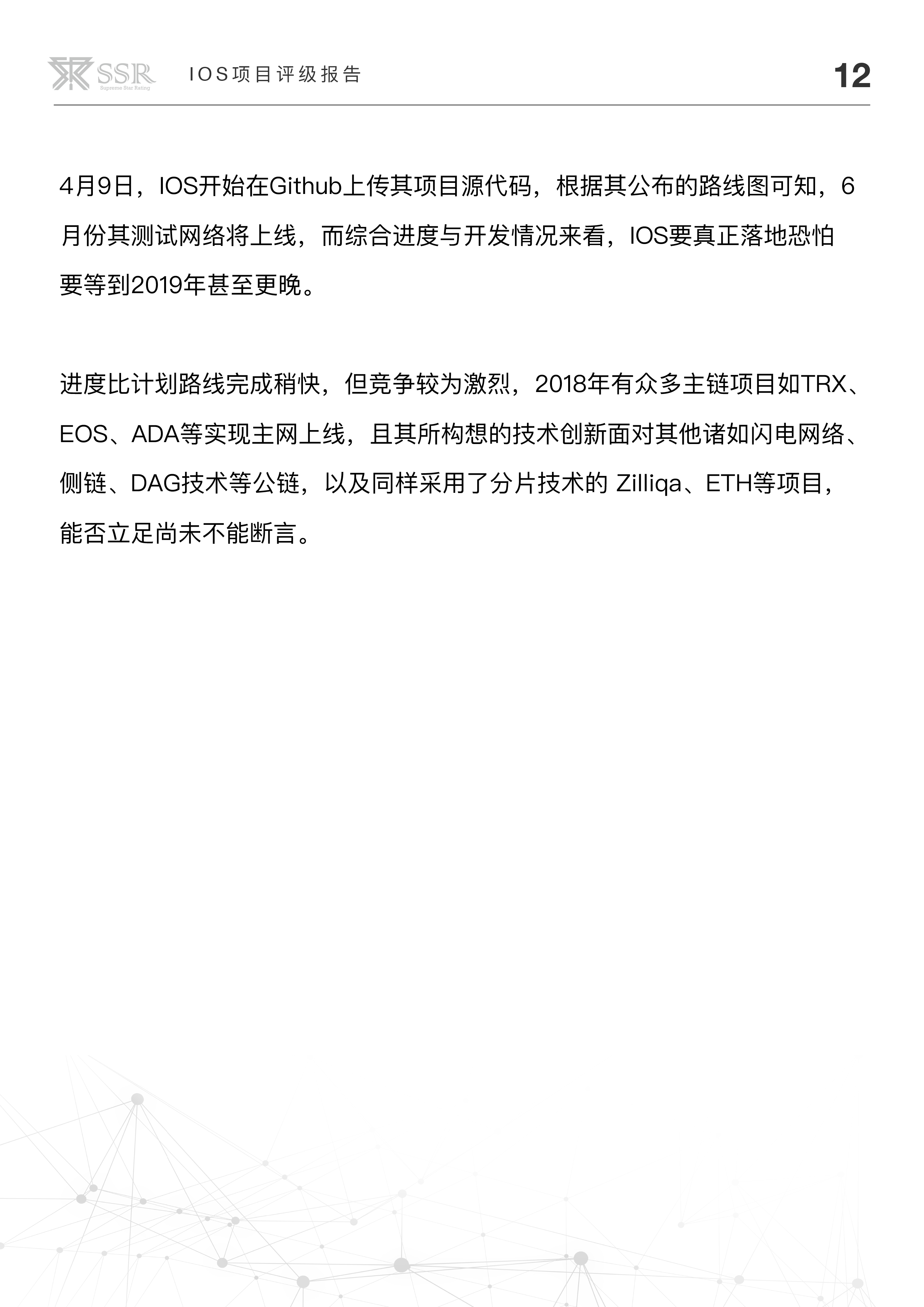 SSR Supreme Star Rating IOS项目评级报告 12

4月9日，IOS开始在Github上传其项目源代码，根据其公布的路线图可知，6月份其测试网络将上线，而综合进度与开发情况来看，IOS要真正落地恐怕要等到2019年甚至更晚。

进度比计划路线完成稍快，但竞争较为激烈，2018年有众多主链项目如TRX、EOS、ADA等实现主网上线，且其所构想的技术创新面对其他诸如闪电网络、侧链、DAG技术等公链，以及同样采用了分片技术的 Zilliqa、ETH等项目，能否立足尚未不能断言。